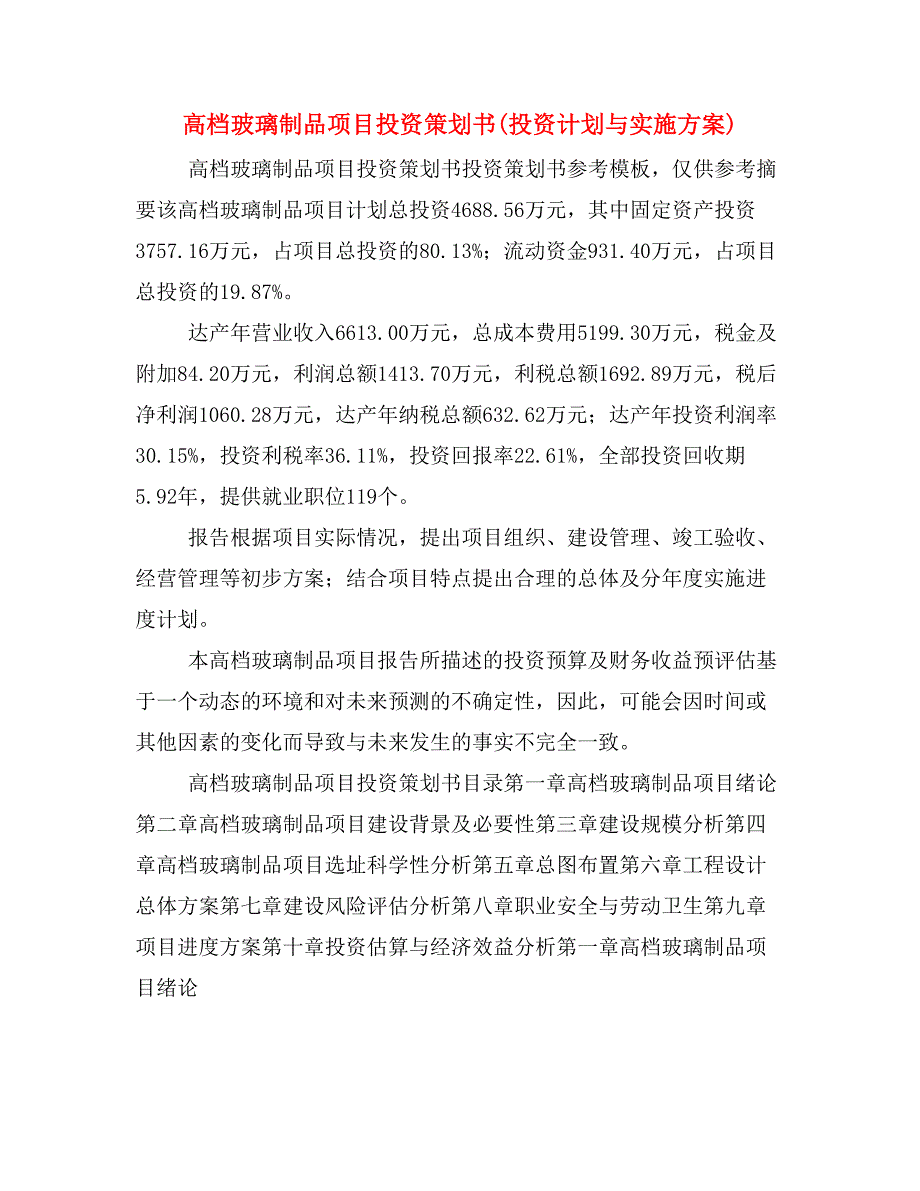 高档玻璃制品项目投资策划书(投资计划与实施方案)

高档玻璃制品项目投资策划书投资策划书参考模板，仅供参考摘要该高档玻璃制品项目计划总投资4688.56万元，其中固定资产投资3757.16万元，占项目总投资的80.13%；流动资金931.40万元，占项目总投资的19.87%。

达产年营业收入6613.00万元，总成本费用5199.30万元，税金及附加84.20万元，利润总额1413.70万元，利税总额1692.89万元，税后净利润1060.28万元，达产年纳税总额632.62万元；达产年投资利润率30.15%，投资利税率36.11%，投资回报率22.61%，全部投资回收期5.92年，提供就业职位119个。

报告根据项目实际情况，提出项目组织、建设管理、竣工验收、经营管理等初步方案；结合项目特点提出合理的总体及分年度实施进度计划。

本高档玻璃制品项目报告所描述的投资预算及财务收益预评估基于一个动态的环境和对未来预测的不确定性，因此，可能会因时间或其他因素的变化而导致与未来发生的事实不完全一致。

高档玻璃制品项目投资策划书目录第一章高档玻璃制品项目绪论第二章高档玻璃制品项目建设背景及必要性第三章建设规模分析第四章高档玻璃制品项目选址科学性分析第五章总图布置第六章工程设计总体方案第七章建设风险评估分析第八章职业安全与劳动卫生第九章项目进度方案第十章投资估算与经济效益分析第一章高档玻璃制品项目绪论